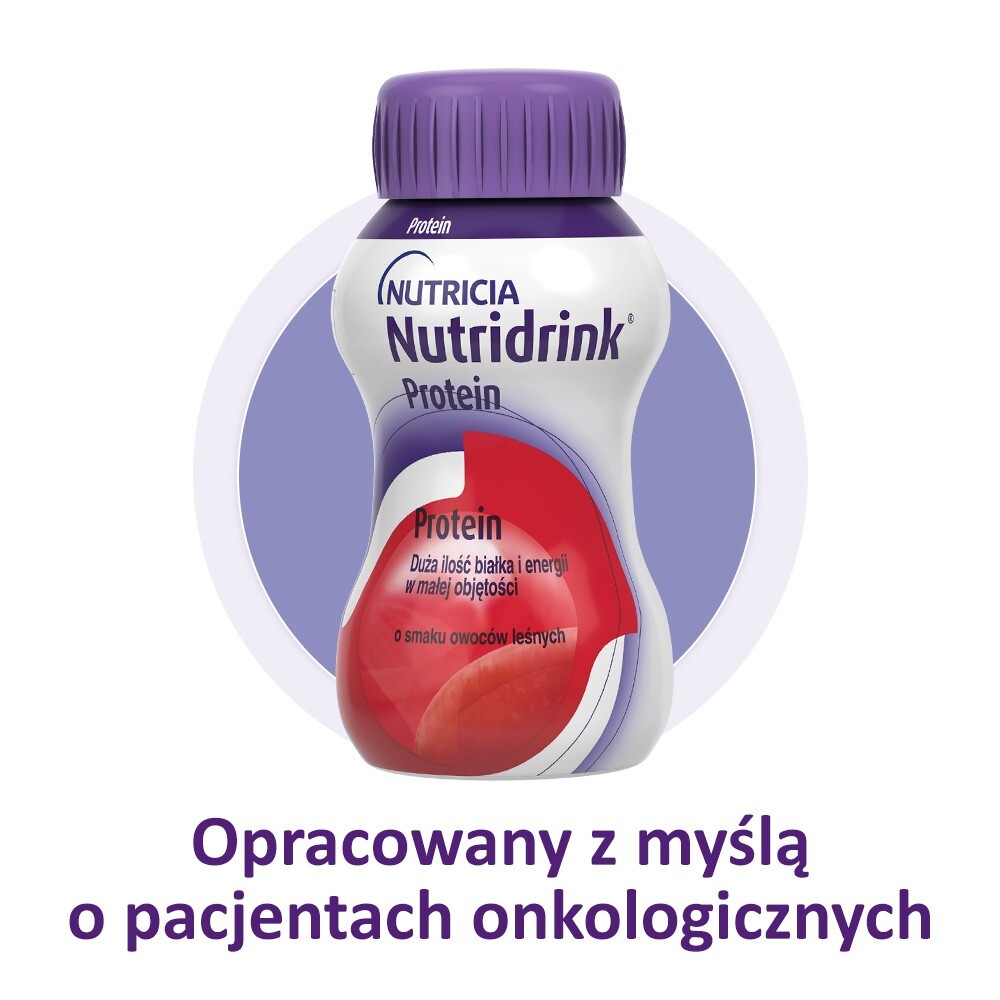 Protein

NUTRICIA
Nutridrink®
Protein

Protein
Duża ilość białka i energii w małej objętości

o smaku owoców leśnych

Opracowany z myślą o pacjentach onkologicznych